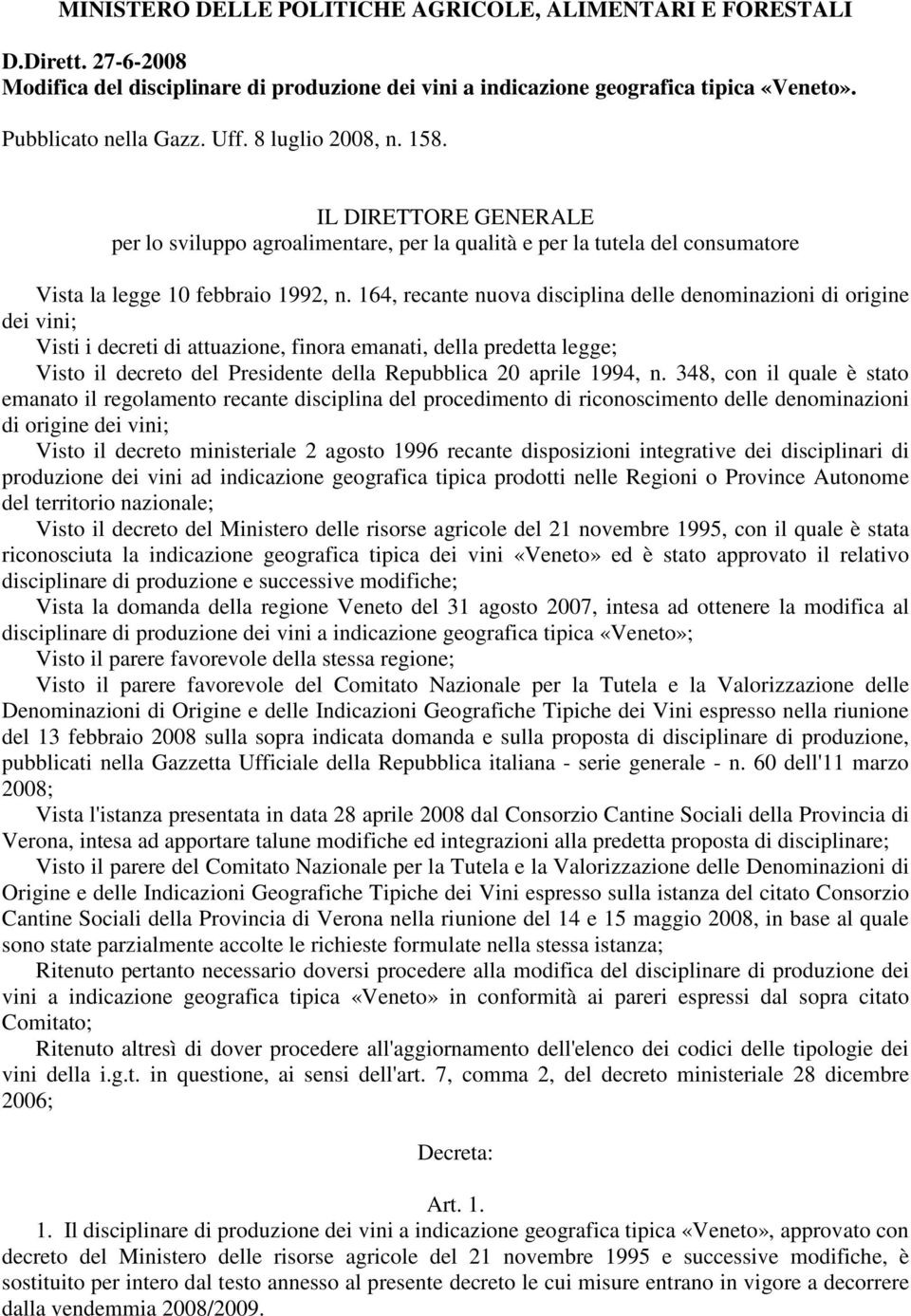 MINISTERO DELLE POLITICHE AGRICOLE, ALIMENTARI E FORESTALI

D.Dirett. 27-6-2008
Modifica del disciplinare di produzione dei vini a indicazione geografica tipica «Veneto».

Pubblicato nella Gazz. Uff. 8 luglio 2008, n. 158.

IL DIRETTORE GENERALE
per lo sviluppo agroalimentare, per la qualità e per la tutela del consumatore

Vista la legge 10 febbraio 1992, n. 164, recante nuova disciplina delle denominazioni di origine dei vini;
Visti i decreti di attuazione, finora emanati, della predetta legge;
Visto il decreto del Presidente della Repubblica 20 aprile 1994, n. 348, con il quale è stato emanato il regolamento recante disciplina del procedimento di riconoscimento delle denominazioni di origine dei vini;
Visto il decreto ministeriale 2 agosto 1996 recante disposizioni integrative dei disciplinari di produzione dei vini ad indicazione geografica tipica prodotti nelle Regioni o Province Autonome del territorio nazionale;
Visto il decreto del Ministero delle risorse agricole del 21 novembre 1995, con il quale è stata riconosciuta la indicazione geografica tipica dei vini «Veneto» ed è stato approvato il relativo disciplinare di produzione e successive modifiche;
Vista la domanda della regione Veneto del 31 agosto 2007, intesa ad ottenere la modifica al disciplinare di produzione dei vini a indicazione geografica tipica «Veneto»;
Visto il parere favorevole della stessa regione;
Visto il parere favorevole del Comitato Nazionale per la Tutela e la Valorizzazione delle Denominazioni di Origine e delle Indicazioni Geografiche Tipiche dei Vini espresso nella riunione del 13 febbraio 2008 sulla sopra indicata domanda e sulla proposta di disciplinare di produzione, pubblicati nella Gazzetta Ufficiale della Repubblica italiana - serie generale - n. 60 dell'11 marzo 2008;
Vista l'istanza presentata in data 28 aprile 2008 dal Consorzio Cantine Sociali della Provincia di Verona, intesa ad apportare talune modifiche ed integrazioni alla predetta proposta di disciplinare;
Visto il parere del Comitato Nazionale per la Tutela e la Valorizzazione delle Denominazioni di Origine e delle Indicazioni Geografiche Tipiche dei Vini espresso sulla istanza del citato Consorzio Cantine Sociali della Provincia di Verona nella riunione del 14 e 15 maggio 2008, in base al quale sono state parzialmente accolte le richieste formulate nella stessa istanza;
Ritenuto pertanto necessario doversi procedere alla modifica del disciplinare di produzione dei vini a indicazione geografica tipica «Veneto» in conformità ai pareri espressi dal sopra citato Comitato;
Ritenuto altresì di dover procedere all'aggiornamento dell'elenco dei codici delle tipologie dei vini della i.g.t. in questione, ai sensi dell'art. 7, comma 2, del decreto ministeriale 28 dicembre 2006;

Decreta:

Art. 1.
1. Il disciplinare di produzione dei vini a indicazione geografica tipica «Veneto», approvato con decreto del Ministero delle risorse agricole del 21 novembre 1995 e successive modifiche, è sostituito per intero dal testo annesso al presente decreto le cui misure entrano in vigore a decorrere dalla vendemmia 2008/2009.